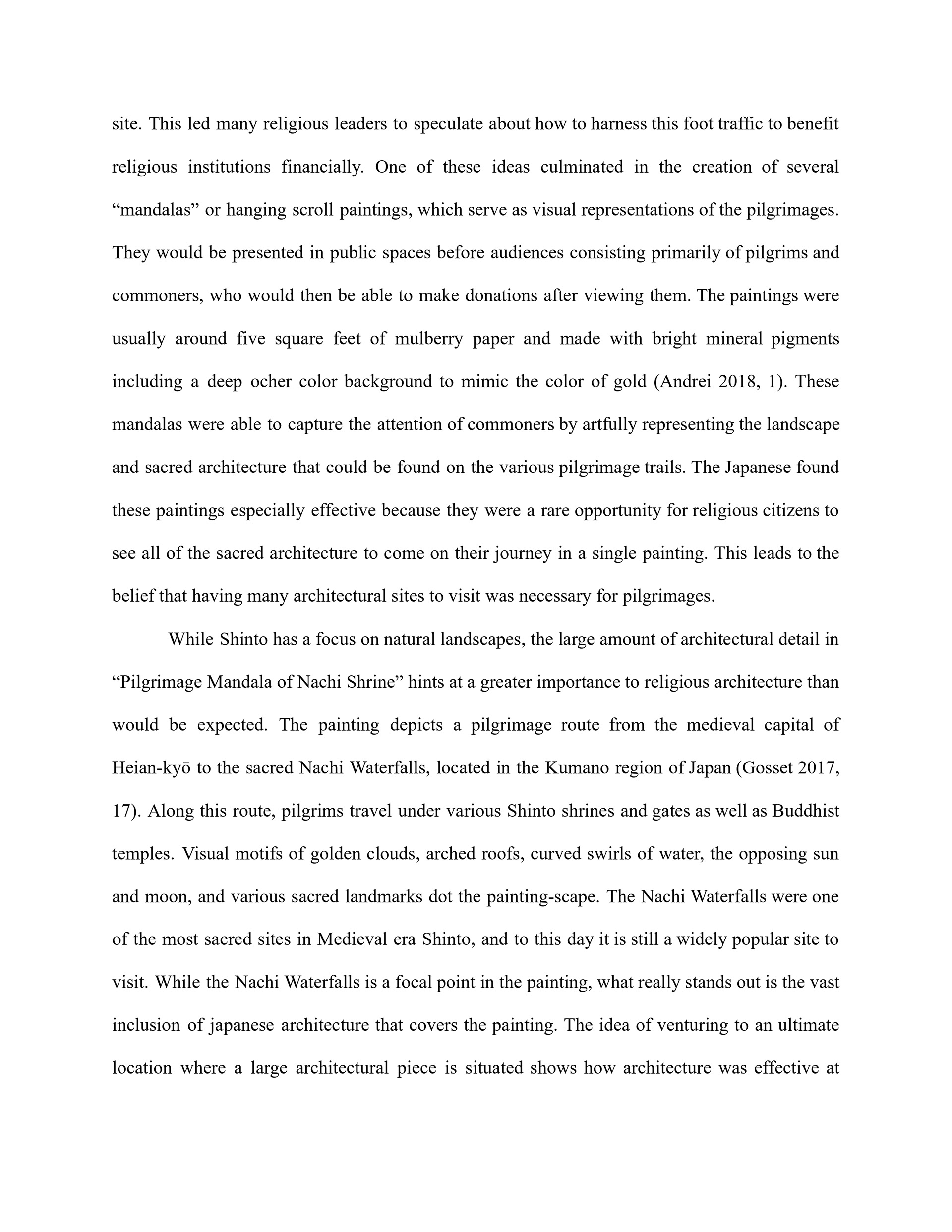 site. This led many religious leaders to speculate about how to harness this foot traffic to benefit religious institutions financially. One of these ideas culminated in the creation of several “mandalas” or hanging scroll paintings, which serve as visual representations of the pilgrimages. They would be presented in public spaces before audiences consisting primarily of pilgrims and commoners, who would then be able to make donations after viewing them. The paintings were usually around five square feet of mulberry paper and made with bright mineral pigments including a deep ocher color background to mimic the color of gold (Andrei 2018, 1). These mandalas were able to capture the attention of commoners by artfully representing the landscape and sacred architecture that could be found on the various pilgrimage trails. The Japanese found these paintings especially effective because they were a rare opportunity for religious citizens to see all of the sacred architecture to come on their journey in a single painting. This leads to the belief that having many architectural sites to visit was necessary for pilgrimages.

While Shinto has a focus on natural landscapes, the large amount of architectural detail in “Pilgrimage Mandala of Nachi Shrine” hints at a greater importance to religious architecture than would be expected. The painting depicts a pilgrimage route from the medieval capital of Heian-kyō to the sacred Nachi Waterfalls, located in the Kumano region of Japan (Gosset 2017, 17). Along this route, pilgrims travel under various Shinto shrines and gates as well as Buddhist temples. Visual motifs of golden clouds, arched roofs, curved swirls of water, the opposing sun and moon, and various sacred landmarks dot the painting-scape. The Nachi Waterfalls were one of the most sacred sites in Medieval era Shinto, and to this day it is still a widely popular site to visit. While the Nachi Waterfalls is a focal point in the painting, what really stands out is the vast inclusion of japanese architecture that covers the painting. The idea of venturing to an ultimate location where a large architectural piece is situated shows how architecture was effective at